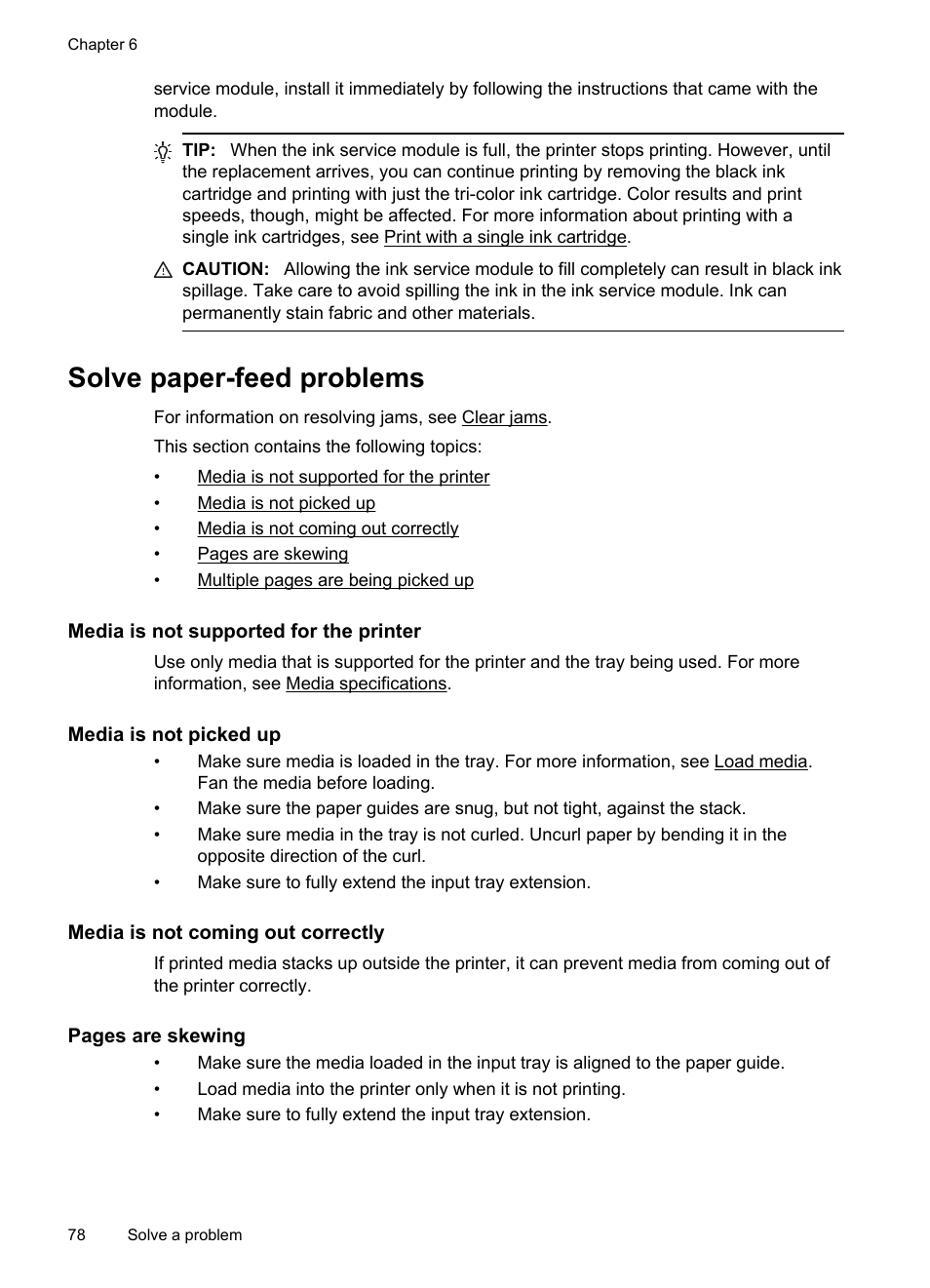 Chapter 6

service module, install it immediately by following the instructions that came with the module.

TIP: When the ink service module is full, the printer stops printing. However, until the replacement arrives, you can continue printing by removing the black ink cartridge and printing with just the tri-color ink cartridge. Color results and print speeds, though, might be affected. For more information about printing with a single ink cartridges, see Print with a single ink cartridge.

CAUTION: Allowing the ink service module to fill completely can result in black ink spillage. Take care to avoid spilling the ink in the ink service module. Ink can permanently stain fabric and other materials.

Solve paper-feed problems

For information on resolving jams, see Clear jams.

This section contains the following topics:

• Media is not supported for the printer
• Media is not picked up
• Media is not coming out correctly
• Pages are skewing
• Multiple pages are being picked up

Media is not supported for the printer

Use only media that is supported for the printer and the tray being used. For more information, see Media specifications.

Media is not picked up

• Make sure media is loaded in the tray. For more information, see Load media. Fan the media before loading.
• Make sure the paper guides are snug, but not tight, against the stack.
• Make sure media in the tray is not curled. Uncurl paper by bending it in the opposite direction of the curl.
• Make sure to fully extend the input tray extension.

Media is not coming out correctly

If printed media stacks up outside the printer, it can prevent media from coming out of the printer correctly.

Pages are skewing

• Make sure the media loaded in the input tray is aligned to the paper guide.
• Load media into the printer only when it is not printing.
• Make sure to fully extend the input tray extension.

78 Solve a problem